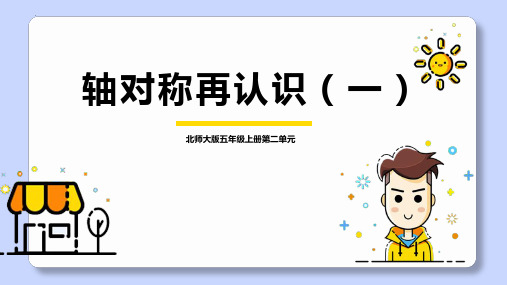 轴对称再认识（一）

北师大版五年级上册第二单元